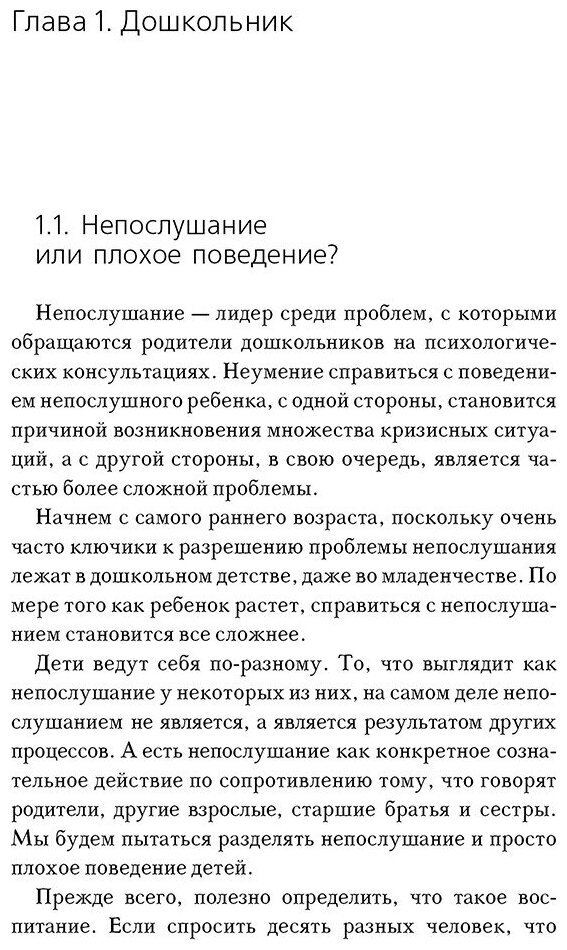 Глава 1. Дошкольник

1.1. Непослушание или плохое поведение?

Непослушание — лидер среди проблем, с которыми обращаются родители дошкольников на психологических консультациях. Неумение справиться с поведением непослушного ребенка, с одной стороны, становится причиной возникновения множества кризисных ситуаций, а с другой стороны, в свою очередь, является частью более сложной проблемы.

Начнем с самого раннего возраста, поскольку очень часто ключики к разрешению проблемы непослушания лежат в дошкольном детстве, даже во младенчестве. По мере того как ребенок растет, справиться с непослушанием становится все сложнее.

Дети ведут себя по-разному. То, что выглядит как непослушание у некоторых из них, на самом деле непослушанием не является, а является результатом других процессов. А есть непослушание как конкретное сознательное действие по сопротивлению тому, что говорят родители, другие взрослые, старшие братья и сестры. Мы будем пытаться разделять непослушание и просто плохое поведение детей.

Прежде всего, полезно определить, что такое воспитание. Если спросить десять разных человек, что